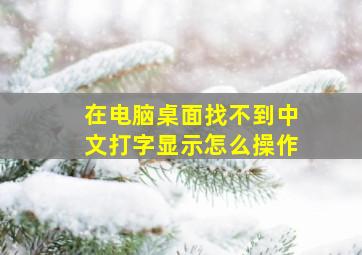 在电脑桌面找不到中文打字显示怎么操作